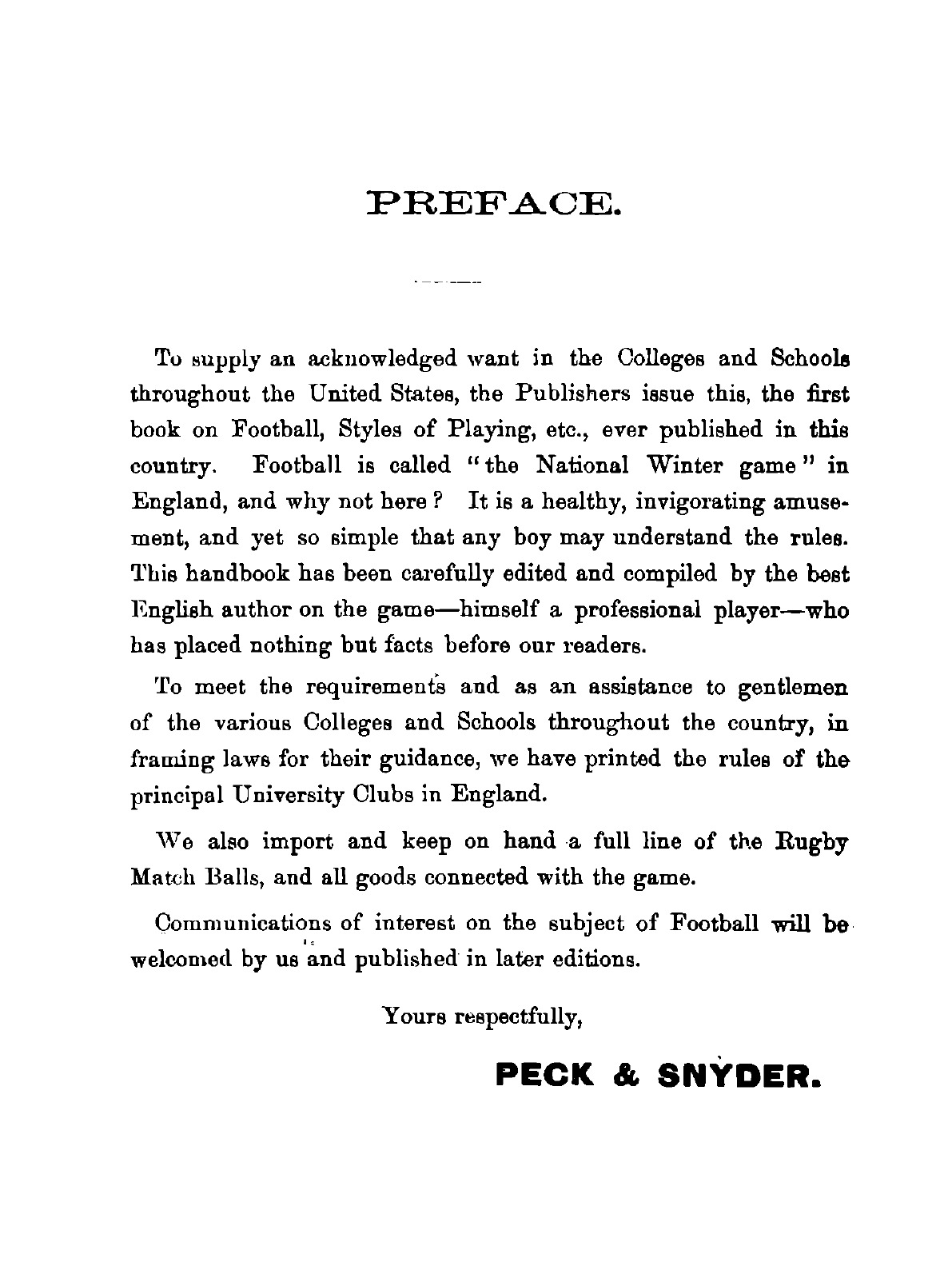 PREFACE.

To supply an acknowledged want in the Colleges and Schools throughout the United States, the Publishers issue this, the first book on Football, Styles of Playing, etc., ever published in this country. Football is called "the National Winter game" in England, and why not here? It is a healthy, invigorating amusement, and yet so simple that any boy may understand the rules. This handbook has been carefully edited and compiled by the best English author on the game—himself a professional player—who has placed nothing but facts before our readers.

To meet the requirements and as an assistance to gentlemen of the various Colleges and Schools throughout the country, in framing laws for their guidance, we have printed the rules of the principal University Clubs in England.

We also import and keep on hand a full line of the Rugby Match Balls, and all goods connected with the game.

Communications of interest on the subject of Football will be welcomed by us and published in later editions.

Yours respectfully,

PECK & SNYDER.